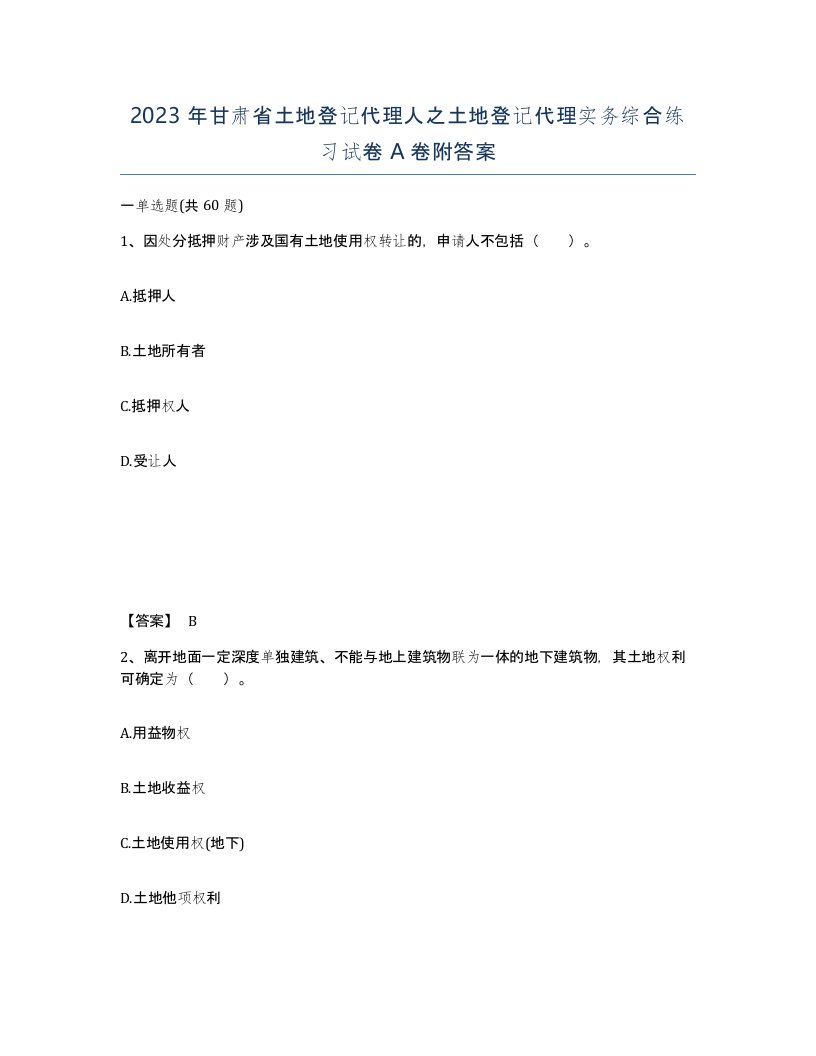 2023年甘肃省土地登记代理人之土地登记代理实务综合练习试卷A卷附答案

一单选题(共60题)

1、因处分抵押财产涉及国有土地使用权转让的，申请人不包括（ ）。

A.抵押人

B.土地所有者

C.抵押权人

D.受让人

【答案】 B

2、离开地面一定深度单独建筑、不能与地上建筑物联为一体的地下建筑物，其土地权利可确定为（ ）。

A.用益物权

B.土地收益权

C.土地使用权(地下)

D.土地他项权利